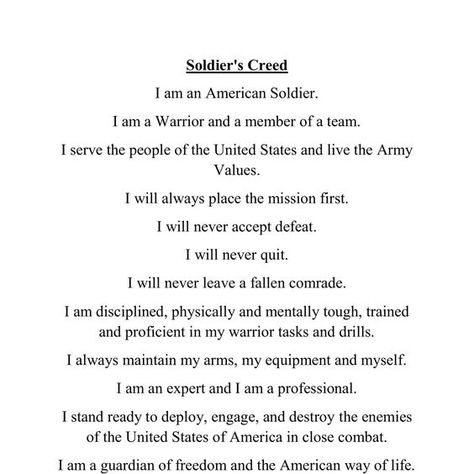 Soldier's Creed

I am an American Soldier.

I am a Warrior and a member of a team.

I serve the people of the United States and live the Army Values.

I will always place the mission first.

I will never accept defeat.

I will never quit.

I will never leave a fallen comrade.

I am disciplined, physically and mentally tough, trained and proficient in my warrior tasks and drills.

I always maintain my arms, my equipment and myself.

I am an expert and I am a professional.

I stand ready to deploy, engage, and destroy the enemies of the United States of America in close combat.

I am a guardian of freedom and the American way of life.